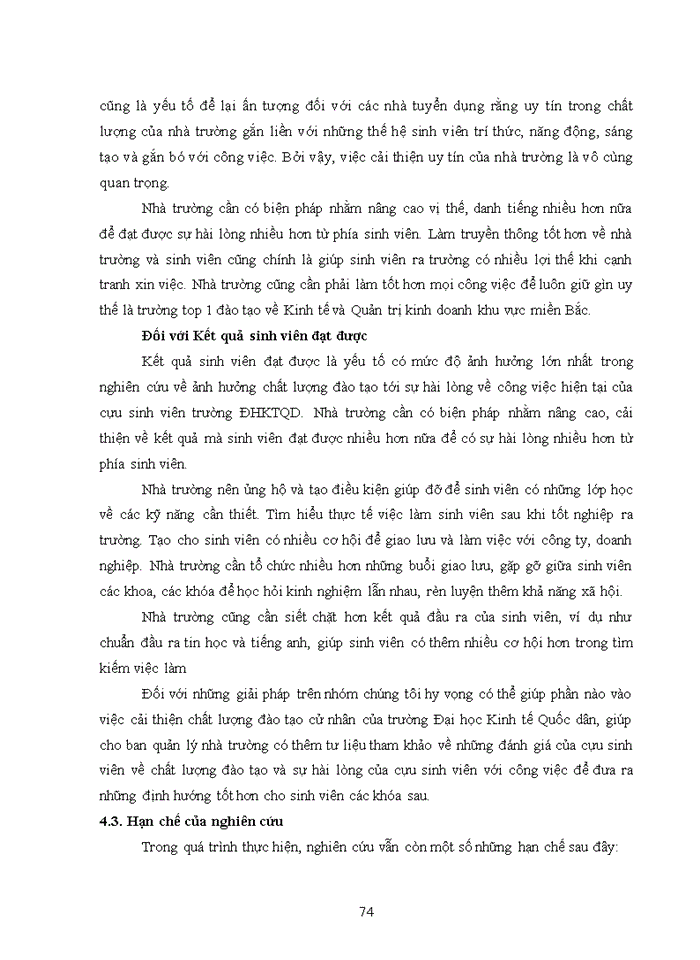 cũng là yếu tố để lại ấn tượng đối với các nhà tuyển dụng rằng uy tín trong chất lượng của nhà trường gắn liền với những thế hệ sinh viên trí thức, năng động, sáng tạo và gắn bó với công việc. Bởi vậy, việc cải thiện uy tín của nhà trường là vô cùng quan trọng.

Nhà trường cần có biện pháp nhằm nâng cao vị thế, danh tiếng nhiều hơn nữa để đạt được sự hài lòng nhiều hơn từ phía sinh viên. Làm truyền thông tốt hơn về nhà trường và sinh viên cũng chính là giúp sinh viên ra trường có nhiều lợi thế khi cạnh tranh xin việc. Nhà trường cũng cần phải làm tốt hơn mọi công việc để luôn giữ gìn uy thế là trường top 1 đào tạo về Kinh tế và Quản trị kinh doanh khu vực miền Bắc.

Đối với Kết quả sinh viên đạt được

Kết quả sinh viên đạt được là yếu tố có mức độ ảnh hưởng lớn nhất trong nghiên cứu về ảnh hưởng chất lượng đào tạo tới sự hài lòng về công việc hiện tại của cựu sinh viên trường ĐHKTQD. Nhà trường cần có biện pháp nhằm nâng cao, cải thiện về kết quả mà sinh viên đạt được nhiều hơn nữa để có sự hài lòng nhiều hơn từ phía sinh viên.

Nhà trường nên ủng hộ và tạo điều kiện giúp đỡ để sinh viên có những lớp học về các kỹ năng cần thiết. Tìm hiểu thực tế việc làm sinh viên sau khi tốt nghiệp ra trường. Tạo cho sinh viên có nhiều cơ hội để giao lưu và làm việc với công ty, doanh nghiệp. Nhà trường cần tổ chức nhiều hơn những buổi giao lưu, gặp gỡ giữa sinh viên các khoa, các khóa để học hỏi kinh nghiệm lẫn nhau, rèn luyện thêm khả năng xã hội.

Nhà trường cũng cần siết chặt hơn kết quả đầu ra của sinh viên, ví dụ như chuẩn đầu ra tin học và tiếng anh, giúp sinh viên có thêm nhiều cơ hội hơn trong tìm kiếm việc làm

Đối với những giải pháp trên nhóm chúng tôi hy vọng có thể giúp phần nào vào việc cải thiện chất lượng đào tạo cử nhân của trường Đại học Kinh tế Quốc dân, giúp cho ban quản lý nhà trường có thêm tư liệu tham khảo về những đánh giá của cựu sinh viên về chất lượng đào tạo và sự hài lòng của cựu sinh viên với công việc để đưa ra những định hướng tốt hơn cho sinh viên các khóa sau.

4.3. Hạn chế của nghiên cứu

Trong quá trình thực hiện, nghiên cứu vẫn còn một số những hạn chế sau đây:

74